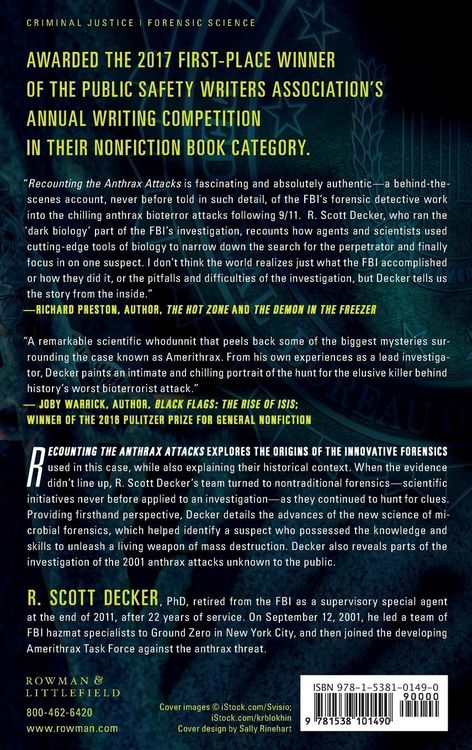 CRIMINAL JUSTICE | FORENSIC SCIENCE

AWARDED THE 2017 FIRST-PLACE WINNER OF THE PUBLIC SAFETY WRITERS ASSOCIATION'S ANNUAL WRITING COMPETITION IN THEIR NONFICTION BOOK CATEGORY.

"Recounting the Anthrax Attacks is fascinating and absolutely authentic—a behind-the-scenes account, never before told in such detail, of the FBI's forensic detective work into the chilling anthrax bioterror attacks following 9/11. R. Scott Decker, who ran the 'dark biology' part of the FBI's investigation, recounts how agents and scientists used cutting-edge tools of biology to narrow down the search for the perpetrator and finally focus in on one suspect. I don't think the world realizes just what the FBI accomplished or how they did it, or the pitfalls and difficulties of the investigation, but Decker tells us the story from the inside."
—RICHARD PRESTON, AUTHOR, THE HOT ZONE AND THE DEMON IN THE FREEZER

"A remarkable scientific whodunnit that peels back some of the biggest mysteries surrounding the case known as Amerithrax. From his own experiences as a lead investigator, Decker paints an intimate and chilling portrait of the hunt for the elusive killer behind history's worst bioterrorist attack."
— JOBY WARRICK, AUTHOR, BLACK FLAGS: THE RISE OF ISIS; WINNER OF THE 2016 PULITZER PRIZE FOR GENERAL NONFICTION

RECOUNTING THE ANTHRAX ATTACKS EXPLORES THE ORIGINS OF THE INNOVATIVE FORENSICS used in this case, while also explaining their historical context. When the evidence didn't line up, R. Scott Decker's team turned to nontraditional forensics—scientific initiatives never before applied to an investigation—as they continued to hunt for clues. Providing firsthand perspective, Decker details the advances of the new science of microbial forensics, which helped identify a suspect who possessed the knowledge and skills to unleash a living weapon of mass destruction. Decker also reveals parts of the investigation of the 2001 anthrax attacks unknown to the public.

R. SCOTT DECKER, PhD, retired from the FBI as a supervisory special agent at the end of 2011, after 22 years of service. On September 12, 2001, he led a team of FBI hazmat specialists to Ground Zero in New York City, and then joined the developing Amerithrax Task Force against the anthrax threat.

ROWMAN & LITTLEFIELD

800-462-6420
www.rowman.com

Cover images © iStock.com/Svisio; iStock.com/krblokhin
Cover design by Sally Rinehart

ISBN 978-1-5381-0149-0
90000
9 781538 101490